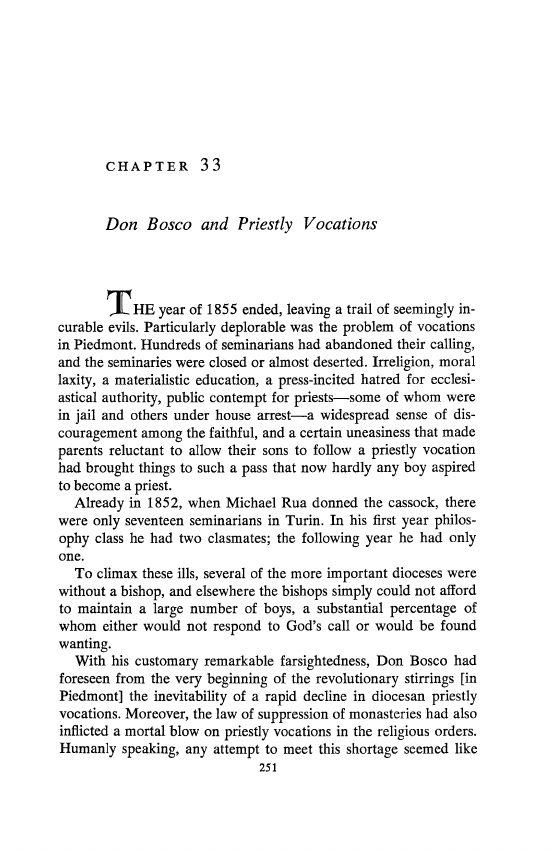 CHAPTER 33

Don Bosco and Priestly Vocations

THE year of 1855 ended, leaving a trail of seemingly incurable evils. Particularly deplorable was the problem of vocations in Piedmont. Hundreds of seminarians had abandoned their calling, and the seminaries were closed or almost deserted. Irreligion, moral laxity, a materialistic education, a press-incited hatred for ecclesiastical authority, public contempt for priests—some of whom were in jail and others under house arrest—a widespread sense of discouragement among the faithful, and a certain uneasiness that made parents reluctant to allow their sons to follow a priestly vocation had brought things to such a pass that now hardly any boy aspired to become a priest.

Already in 1852, when Michael Rua donned the cassock, there were only seventeen seminarians in Turin. In his first year philosophy class he had two clasmates; the following year he had only one.

To climax these ills, several of the more important dioceses were without a bishop, and elsewhere the bishops simply could not afford to maintain a large number of boys, a substantial percentage of whom either would not respond to God's call or would be found wanting.

With his customary remarkable farsightedness, Don Bosco had foreseen from the very beginning of the revolutionary stirrings [in Piedmont] the inevitability of a rapid decline in diocesan priestly vocations. Moreover, the law of suppression of monasteries had also inflicted a mortal blow on priestly vocations in the religious orders. Humanly speaking, any attempt to meet this shortage seemed like

251